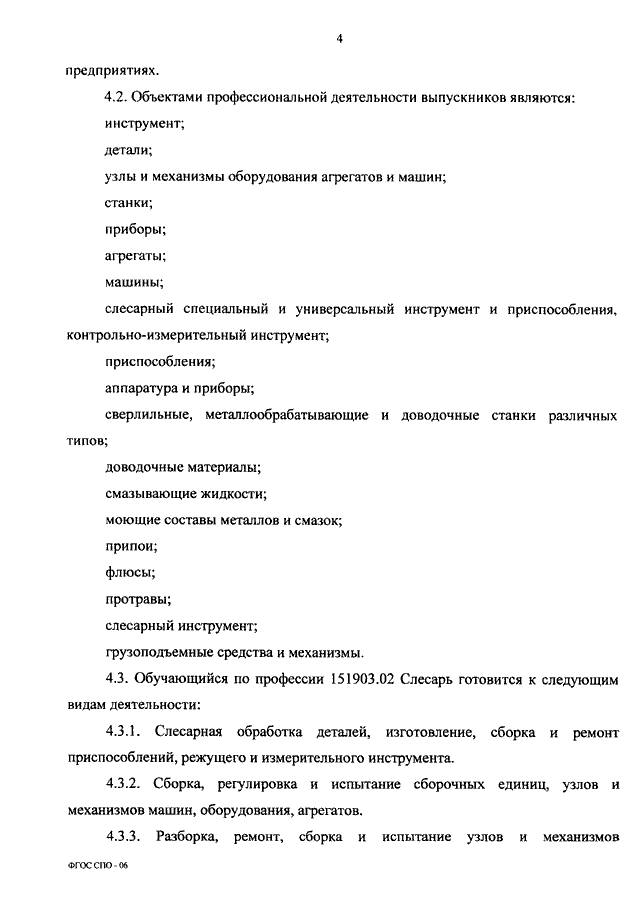 4

предприятиях.

4.2. Объектами профессиональной деятельности выпускников являются:

инструмент;

детали;

узлы и механизмы оборудования агрегатов и машин;

станки;

приборы;

агрегаты;

машины;

слесарный специальный и универсальный инструмент и приспособления, контрольно-измерительный инструмент;

приспособления;

аппаратура и приборы;

сверлильные, металлообрабатывающие и доводочные станки различных типов;

доводочные материалы;

смазывающие жидкости;

моющие составы металлов и смазок;

припои;

флюсы;

протравы;

слесарный инструмент;

грузоподъемные средства и механизмы.

4.3. Обучающийся по профессии 151903.02 Слесарь готовится к следующим видам деятельности:

4.3.1. Слесарная обработка деталей, изготовление, сборка и ремонт приспособлений, режущего и измерительного инструмента.

4.3.2. Сборка, регулировка и испытание сборочных единиц, узлов и механизмов машин, оборудования, агрегатов.

4.3.3. Разборка, ремонт, сборка и испытание узлов и механизмов

ФГОС СПО - 06